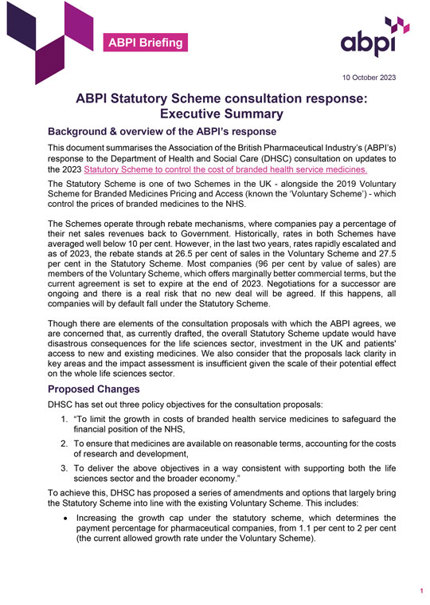 ABPI Briefing

abpi

10 October 2023

ABPI Statutory Scheme consultation response: Executive Summary

Background & overview of the ABPI's response

This document summarises the Association of the British Pharmaceutical Industry's (ABPI's) response to the Department of Health and Social Care (DHSC) consultation on updates to the 2023 Statutory Scheme to control the cost of branded health service medicines.

The Statutory Scheme is one of two Schemes in the UK - alongside the 2019 Voluntary Scheme for Branded Medicines Pricing and Access (known the 'Voluntary Scheme') - which control the prices of branded medicines to the NHS.

The Schemes operate through rebate mechanisms, where companies pay a percentage of their net sales revenues back to Government. Historically, rates in both Schemes have averaged well below 10 per cent. However, in the last two years, rates rapidly escalated and as of 2023, the rebate stands at 26.5 per cent of sales in the Voluntary Scheme and 27.5 per cent in the Statutory Scheme. Most companies (96 per cent by value of sales) are members of the Voluntary Scheme, which offers marginally better commercial terms, but the current agreement is set to expire at the end of 2023. Negotiations for a successor are ongoing and there is a real risk that no new deal will be agreed. If this happens, all companies will by default fall under the Statutory Scheme.

Though there are elements of the consultation proposals with which the ABPI agrees, we are concerned that, as currently drafted, the overall Statutory Scheme update would have disastrous consequences for the life sciences sector, investment in the UK and patients' access to new and existing medicines. We also consider that the proposals lack clarity in key areas and the impact assessment is insufficient given the scale of their potential effect on the whole life sciences sector.

Proposed Changes

DHSC has set out three policy objectives for the consultation proposals:

1. "To limit the growth in costs of branded health service medicines to safeguard the financial position of the NHS,

2. To ensure that medicines are available on reasonable terms, accounting for the costs of research and development,

3. To deliver the above objectives in a way consistent with supporting both the life sciences sector and the broader economy."

To achieve this, DHSC has proposed a series of amendments and options that largely bring the Statutory Scheme into line with the existing Voluntary Scheme. This includes:

• Increasing the growth cap under the statutory scheme, which determines the payment percentage for pharmaceutical companies, from 1.1 per cent to 2 per cent (the current allowed growth rate under the Voluntary Scheme).

1